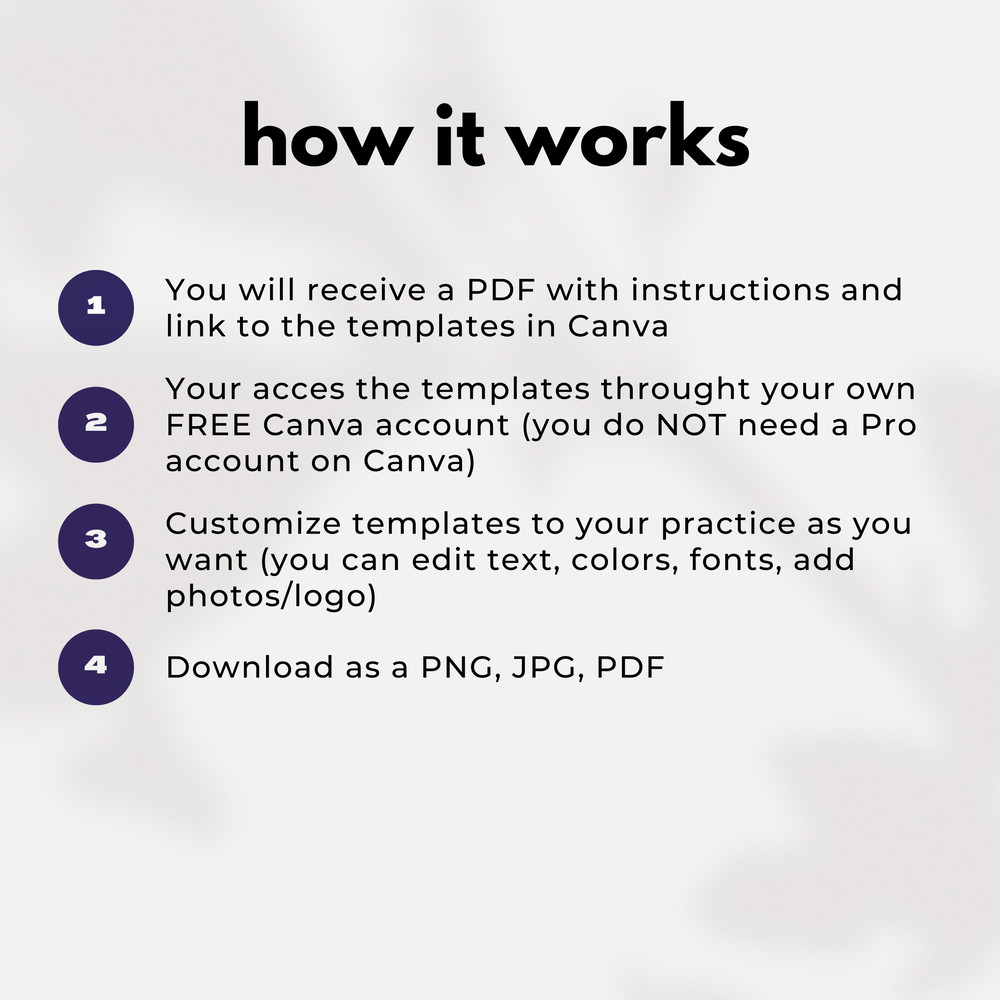 how it works

1 You will receive a PDF with instructions and link to the templates in Canva

2 Your acces the templates throught your own FREE Canva account (you do NOT need a Pro account on Canva)

3 Customize templates to your practice as you want (you can edit text, colors, fonts, add photos/logo)

4 Download as a PNG, JPG, PDF